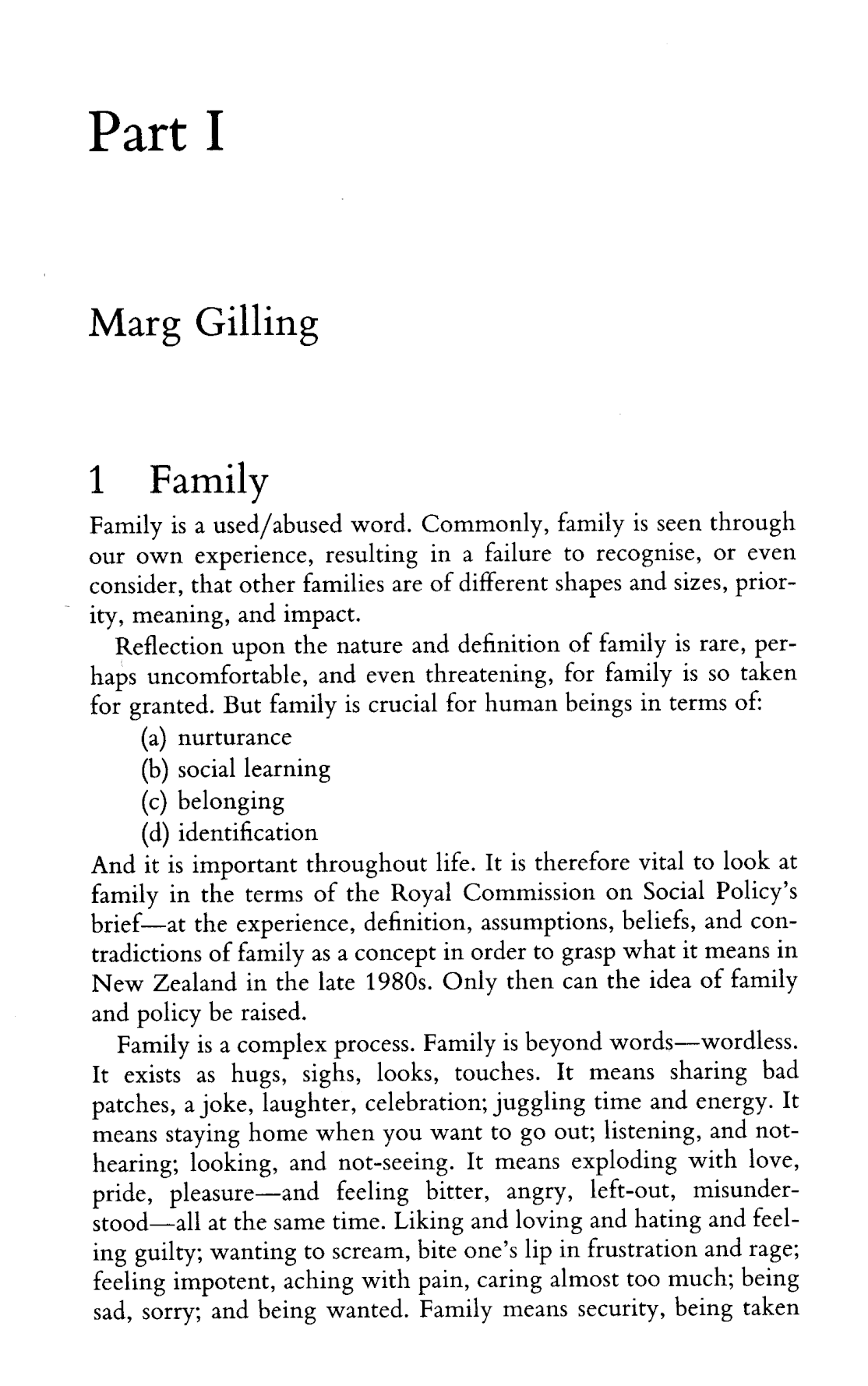 Part I

Marg Gilling

1 Family

Family is a used/abused word. Commonly, family is seen through our own experience, resulting in a failure to recognise, or even consider, that other families are of different shapes and sizes, priority, meaning, and impact.

Reflection upon the nature and definition of family is rare, perhaps uncomfortable, and even threatening, for family is so taken for granted. But family is crucial for human beings in terms of:
(a) nurturance
(b) social learning
(c) belonging
(d) identification
And it is important throughout life. It is therefore vital to look at family in the terms of the Royal Commission on Social Policy's brief—at the experience, definition, assumptions, beliefs, and contradictions of family as a concept in order to grasp what it means in New Zealand in the late 1980s. Only then can the idea of family and policy be raised.

Family is a complex process. Family is beyond words—wordless. It exists as hugs, sighs, looks, touches. It means sharing bad patches, a joke, laughter, celebration; juggling time and energy. It means staying home when you want to go out; listening, and not-hearing; looking, and not-seeing. It means exploding with love, pride, pleasure—and feeling bitter, angry, left-out, misunderstood—all at the same time. Liking and loving and hating and feeling guilty; wanting to scream, bite one's lip in frustration and rage; feeling impotent, aching with pain, caring almost too much; being sad, sorry; and being wanted. Family means security, being taken